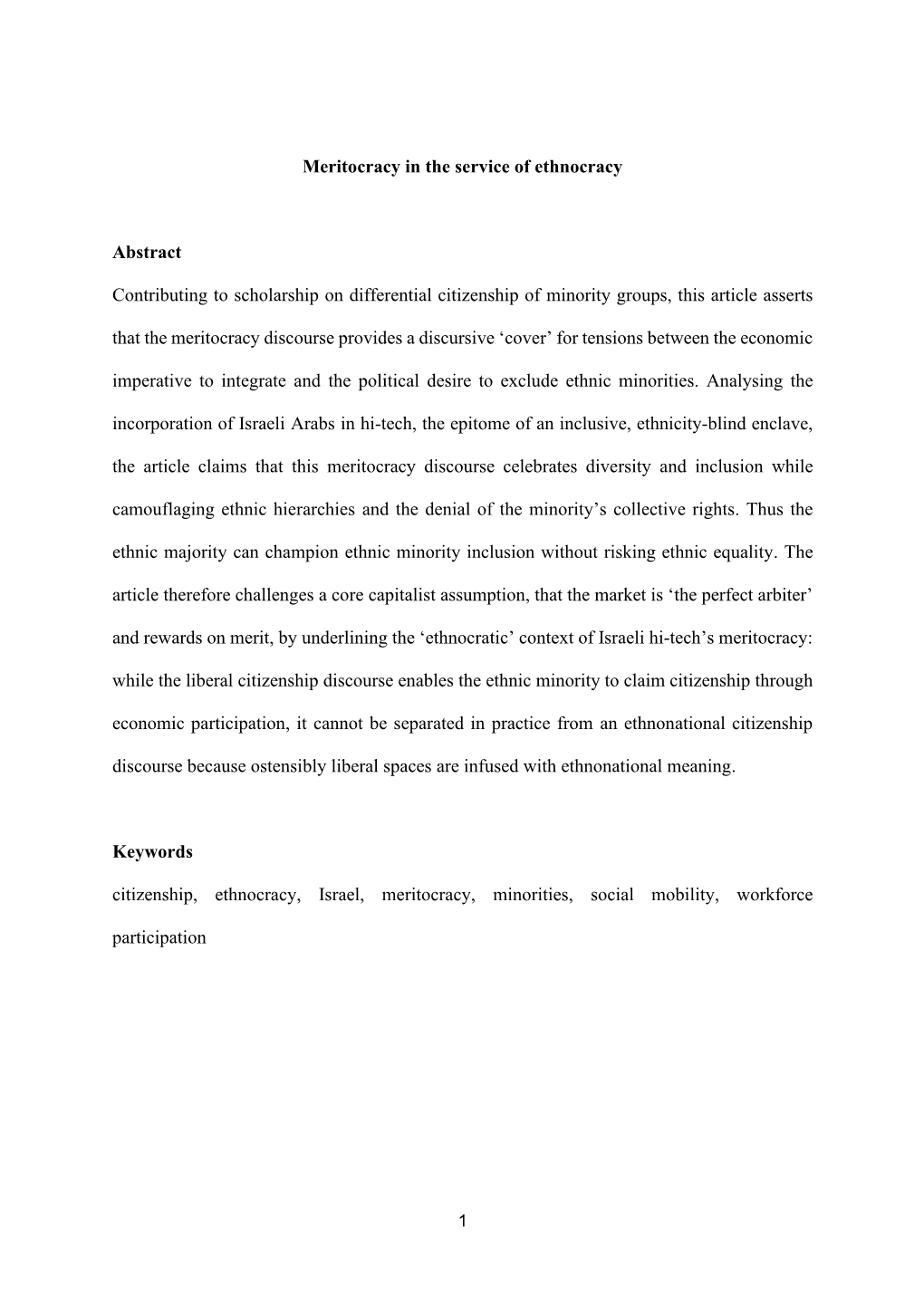 Meritocracy in the service of ethnocracy

Abstract

Contributing to scholarship on differential citizenship of minority groups, this article asserts that the meritocracy discourse provides a discursive ‘cover’ for tensions between the economic imperative to integrate and the political desire to exclude ethnic minorities. Analysing the incorporation of Israeli Arabs in hi-tech, the epitome of an inclusive, ethnicity-blind enclave, the article claims that this meritocracy discourse celebrates diversity and inclusion while camouflaging ethnic hierarchies and the denial of the minority’s collective rights. Thus the ethnic majority can champion ethnic minority inclusion without risking ethnic equality. The article therefore challenges a core capitalist assumption, that the market is ‘the perfect arbiter’ and rewards on merit, by underlining the ‘ethnocratic’ context of Israeli hi-tech’s meritocracy: while the liberal citizenship discourse enables the ethnic minority to claim citizenship through economic participation, it cannot be separated in practice from an ethnonational citizenship discourse because ostensibly liberal spaces are infused with ethnonational meaning.

Keywords

citizenship, ethnocracy, Israel, meritocracy, minorities, social mobility, workforce participation

1